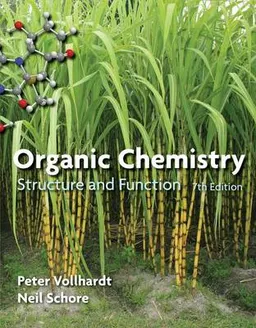 Organic Chemistry
Structure and Function 7th Edition

Peter Vollhardt
Neil Schore